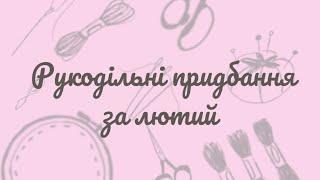 Рукодільні придбання за лютий